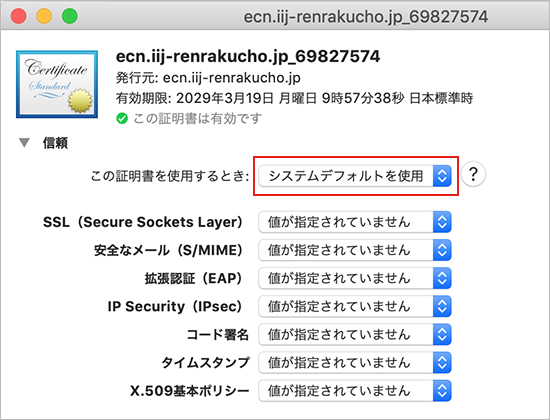 ecn.iij-renrakucho.jp_69827574

Certificate
Standard

ecn.iij-renrakucho.jp_69827574
発行元: ecn.iij-renrakucho.jp
有効期限: 2029年3月19日 月曜日 9時57分38秒 日本標準時
この証明書は有効です

信頼

この証明書を使用するとき: システムデフォルトを使用 ?

SSL（Secure Sockets Layer） 値が指定されていません
安全なメール（S/MIME） 値が指定されていません
拡張認証（EAP） 値が指定されていません
IP Security（IPsec） 値が指定されていません
コード署名 値が指定されていません
タイムスタンプ 値が指定されていません
X.509基本ポリシー 値が指定されていません